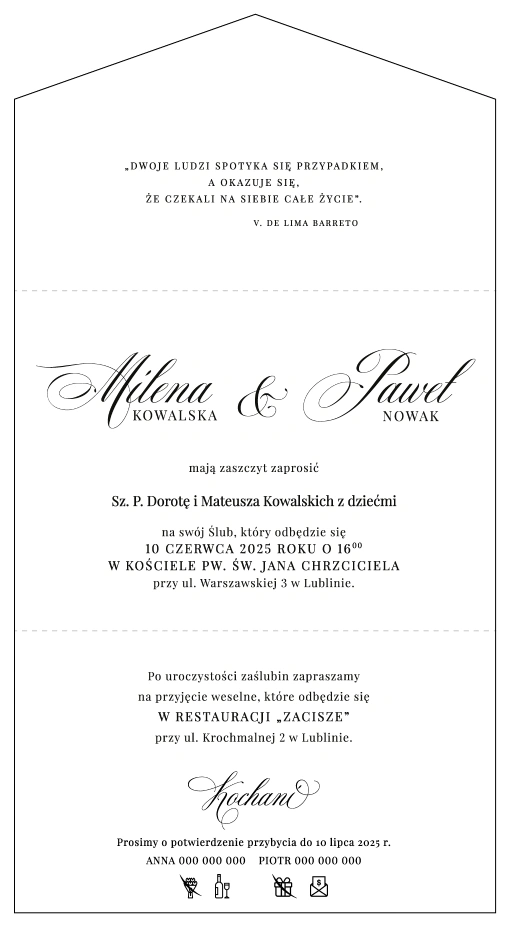 „DWOJE LUDZI SPOTYKA SIĘ PRZYPADKIEM,
A OKAZUJE SIĘ,
ŻE CZEKALI NA SIEBIE CAŁE ŻYCIE".

V. DE LIMA BARRETO

Milena
KOWALSKA

&

Paweł
NOWAK

mają zaszczyt zaprosić

Sz. P. Dorotę i Mateusza Kowalskich z dziećmi

na swój Ślub, który odbędzie się
10 CZERWCA 2025 ROKU O $16^{00}$
W KOŚCIELE PW. ŚW. JANA CHRZCICIELA
przy ul. Warszawskiej 3 w Lublinie.

Po uroczystości zaślubin zapraszamy
na przyjęcie weselne, które odbędzie się
W RESTAURACJI „ZACISZE"
przy ul. Krochmalnej 2 w Lublinie.

Kochani

Prosimy o potwierdzenie przybycia do 10 lipca 2025 r.
ANNA 000 000 000 PIOTR 000 000 000